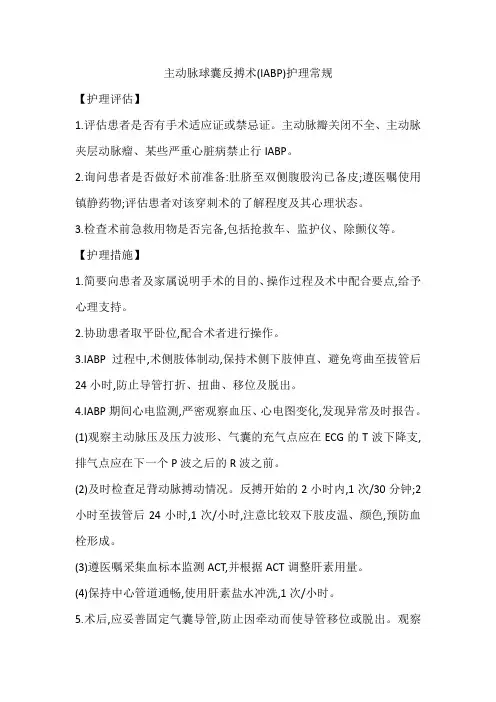 主动脉球囊反搏术(IABP)护理常规

【护理评估】

1.评估患者是否有手术适应证或禁忌证。主动脉瓣关闭不全、主动脉夹层动脉瘤、某些严重心脏病禁止行 IABP。

2.询问患者是否做好术前准备:肚脐至双侧腹股沟已备皮;遵医嘱使用镇静药物;评估患者对该穿刺术的了解程度及其心理状态。

3.检查术前急救用物是否完备,包括抢救车、监护仪、除颤仪等。

【护理措施】

1.简要向患者及家属说明手术的目的、操作过程及术中配合要点,给予心理支持。

2.协助患者取平卧位,配合术者进行操作。

3.IABP 过程中,术侧肢体制动,保持术侧下肢伸直、避免弯曲至拔管后 24 小时,防止导管打折、扭曲、移位及脱出。

4.IABP 期间心电监测,严密观察血压、心电图变化,发现异常及时报告。

(1)观察主动脉压及压力波形、气囊的充气点应在 ECG 的 T 波下降支,排气点应在下一个 P 波之后的 R 波之前。

(2)及时检查足背动脉搏动情况。反搏开始的 2 小时内,1 次/30 分钟;2 小时至拔管后 24 小时,1 次/小时,注意比较双下肢皮温、颜色,预防血栓形成。

(3)遵医嘱采集血标本监测 ACT,并根据 ACT 调整肝素用量。

(4)保持中心管道通畅,使用肝素盐水冲洗,1 次/小时。

5.术后,应妥善固定气囊导管,防止因牵动而使导管移位或脱出。观察